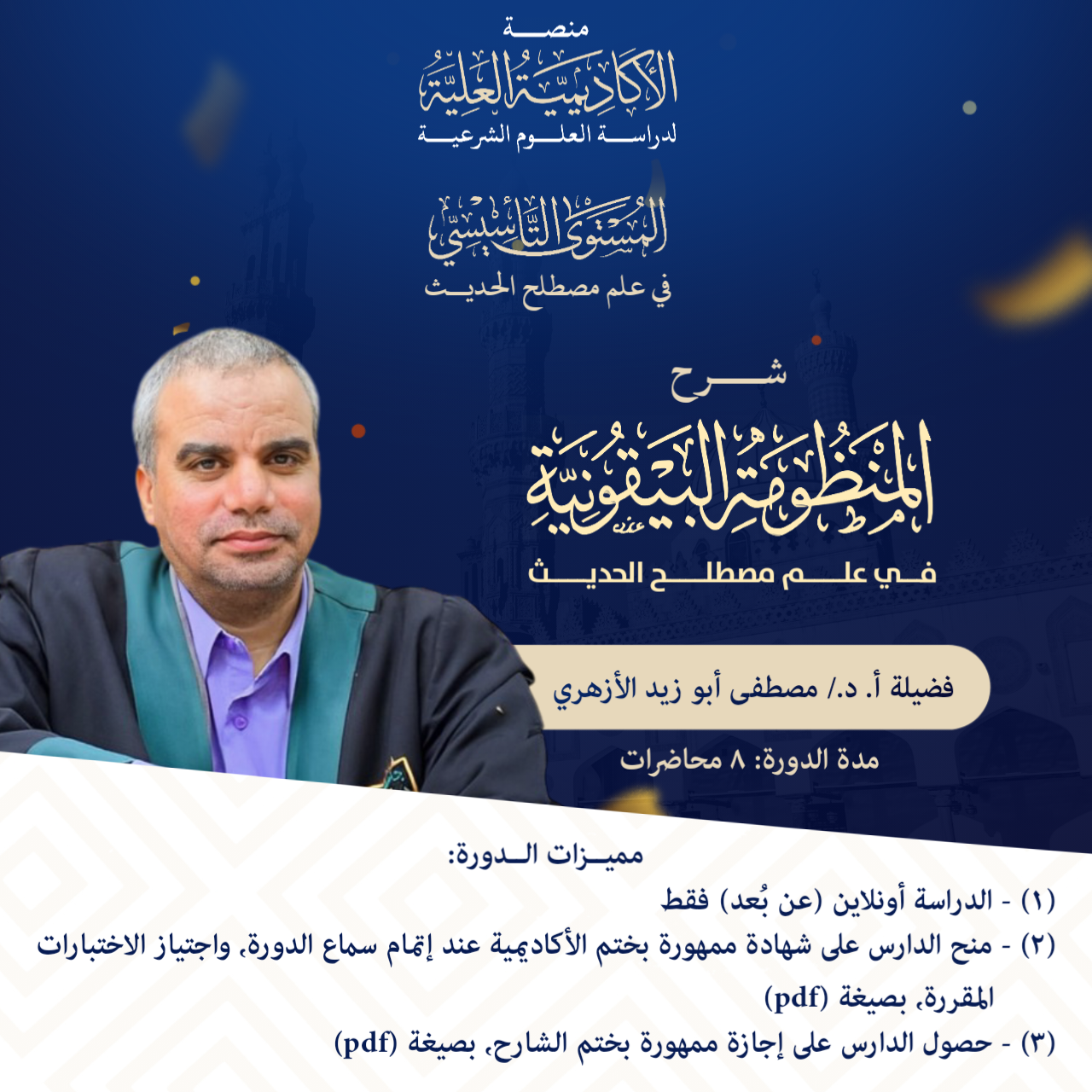 منصة
الأكاديمية العلية
لدراسة العلوم الشرعية

المستوى التأسيسي
في علم مصطلح الحديث

شرح
المنظومة البيقونية
في علم مصطلح الحديث

فضيلة أ. د./ مصطفى أبو زيد الأزهري

مدة الدورة: ٨ محاضرات

مميزات الدورة:
(١) - الدراسة أونلاين (عن بُعد) فقط
(٢) - منح الدارس على شهادة ممهورة بختم الأكاديمية عند إتمام سماع الدورة، واجتياز الاختبارات المقررة، بصيغة (pdf)
(٣) - حصول الدارس على إجازة ممهورة بختم الشارح، بصيغة (pdf)